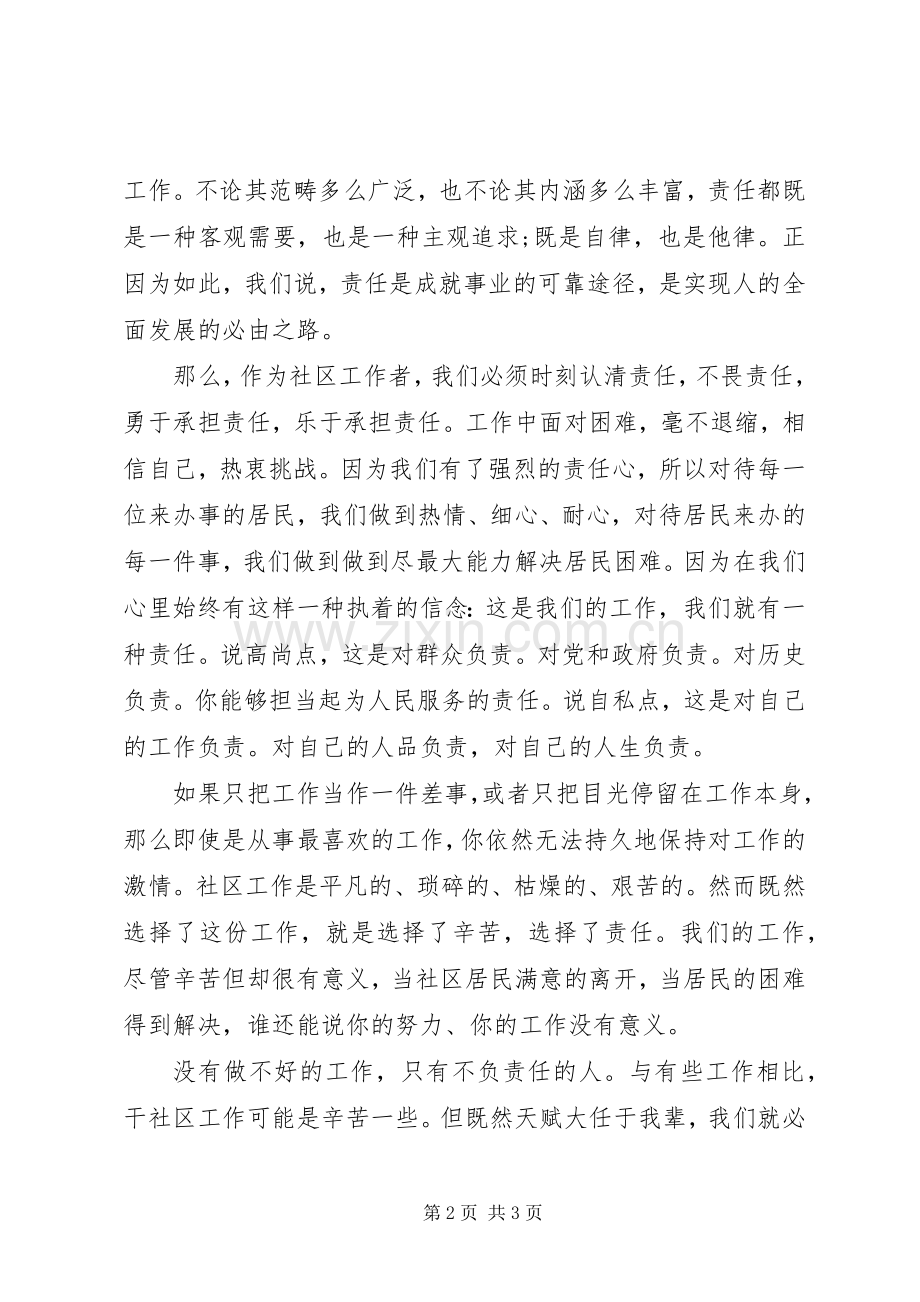 工作。不论其范畴多么广泛，也不论其内涵多么丰富，责任都既是一种客观需要，也是一种主观追求;既是自律，也是他律。正因为如此，我们说，责任是成就事业的可靠途径，是实现人的全面发展的必由之路。

那么，作为社区工作者，我们必须时刻认清责任，不畏责任，勇于承担责任，乐于承担责任。工作中面对困难，毫不退缩，相信自己，热衷挑战。因为我们有了强烈的责任心，所以对待每一位来办事的居民，我们做到热情、细心、耐心，对待居民来办的每一件事，我们做到做到尽最大能力解决居民困难。因为在我们心里始终有这样一种执着的信念:这是我们的工作，我们就有一种责任。说高尚点，这是对群众负责。对党和政府负责。对历史负责。你能够担当起为人民服务的责任。说自私点，这是对自己的工作负责。对自己的人品负责，对自己的人生负责。

如果只把工作当作一件差事，或者只把目光停留在工作本身，那么即使是从事最喜欢的工作，你依然无法持久地保持对工作的激情。社区工作是平凡的、琐碎的、枯燥的、艰苦的。然而既然选择了这份工作，就是选择了辛苦，选择了责任。我们的工作，尽管辛苦但却很有意义，当社区居民满意的离开，当居民的困难得到解决，谁还能说你的努力、你的工作没有意义。

没有做不好的工作，只有不负责任的人。与有些工作相比，干社区工作可能是辛苦一些。但既然天赋大任于我辈，我们就必

第2页 共3页

www.zixin.com.cn